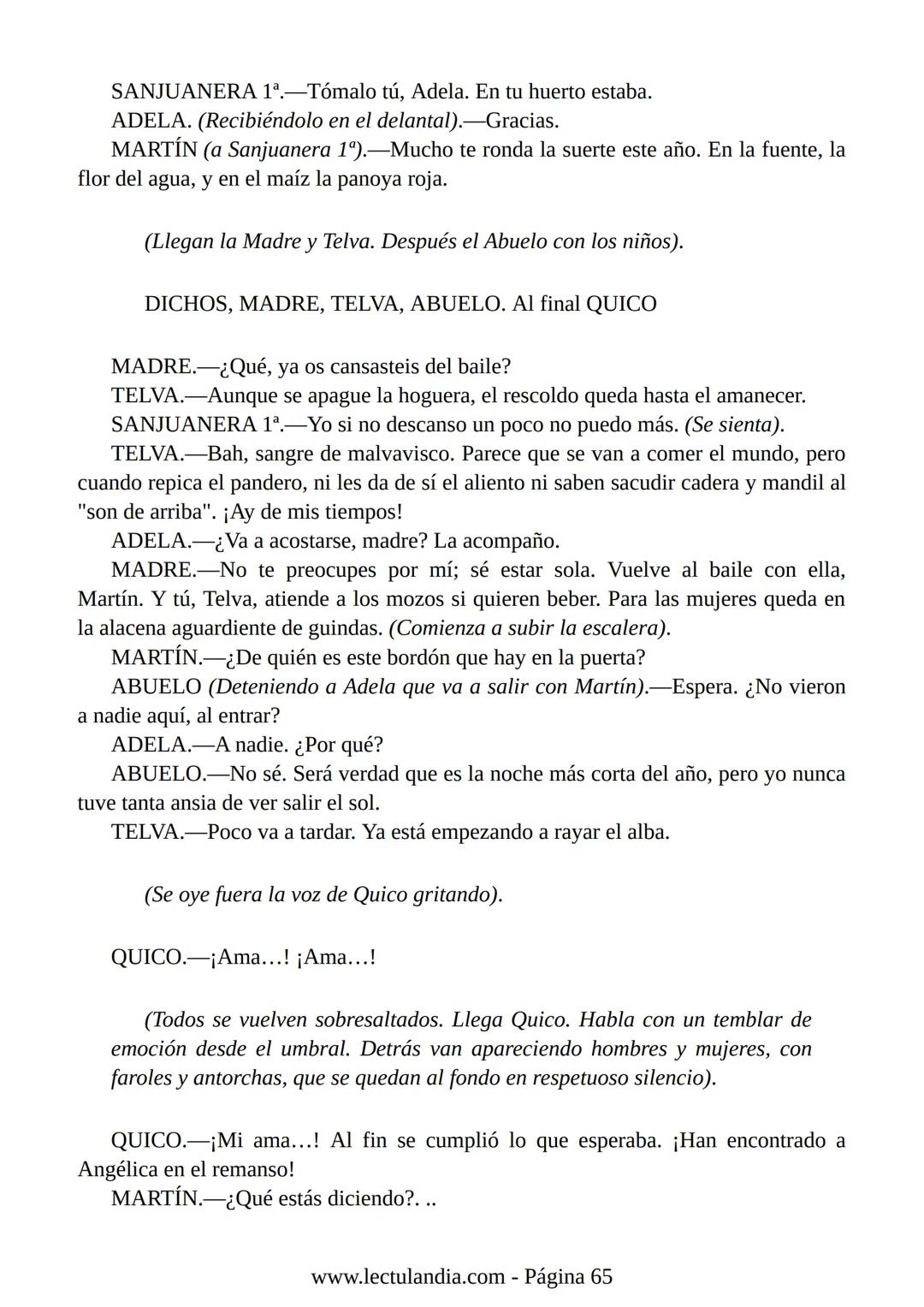 SANJUANERA 1ª.—Tómalo tú, Adela. En tu huerto estaba.
ADELA. (Recibiéndolo en el delantal).—Gracias.
MARTÍN (a Sanjuanera 1ª).—Mucho te ronda la suerte este año. En la fuente, la flor del agua, y en el maíz la panoya roja.

(Llegan la Madre y Telva. Después el Abuelo con los niños).

DICHOS, MADRE, TELVA, ABUELO. Al final QUICO

MADRE.—¿Qué, ya os cansasteis del baile?
TELVA.—Aunque se apague la hoguera, el rescoldo queda hasta el amanecer.
SANJUANERA 1ª.—Yo si no descanso un poco no puedo más. (Se sienta).
TELVA.—Bah, sangre de malvavisco. Parece que se van a comer el mundo, pero cuando repica el pandero, ni les da de sí el aliento ni saben sacudir cadera y mandil al "son de arriba". ¡Ay de mis tiempos!
ADELA.—¿Va a acostarse, madre? La acompaño.
MADRE.—No te preocupes por mí; sé estar sola. Vuelve al baile con ella, Martín. Y tú, Telva, atiende a los mozos si quieren beber. Para las mujeres queda en la alacena aguardiente de guindas. (Comienza a subir la escalera).
MARTÍN.—¿De quién es este bordón que hay en la puerta?
ABUELO (Deteniendo a Adela que va a salir con Martín).—Espera. ¿No vieron a nadie aquí, al entrar?
ADELA.—A nadie. ¿Por qué?
ABUELO.—No sé. Será verdad que es la noche más corta del año, pero yo nunca tuve tanta ansia de ver salir el sol.
TELVA.—Poco va a tardar. Ya está empezando a rayar el alba.

(Se oye fuera la voz de Quico gritando).

QUICO.—¡Ama…! ¡Ama…!

(Todos se vuelven sobresaltados. Llega Quico. Habla con un temblar de emoción desde el umbral. Detrás van apareciendo hombres y mujeres, con faroles y antorchas, que se quedan al fondo en respetuoso silencio).

QUICO.—¡Mi ama…! Al fin se cumplió lo que esperaba. ¡Han encontrado a Angélica en el remanso!
MARTÍN.—¿Qué estás diciendo?. ..

www.lectulandia.com - Página 65